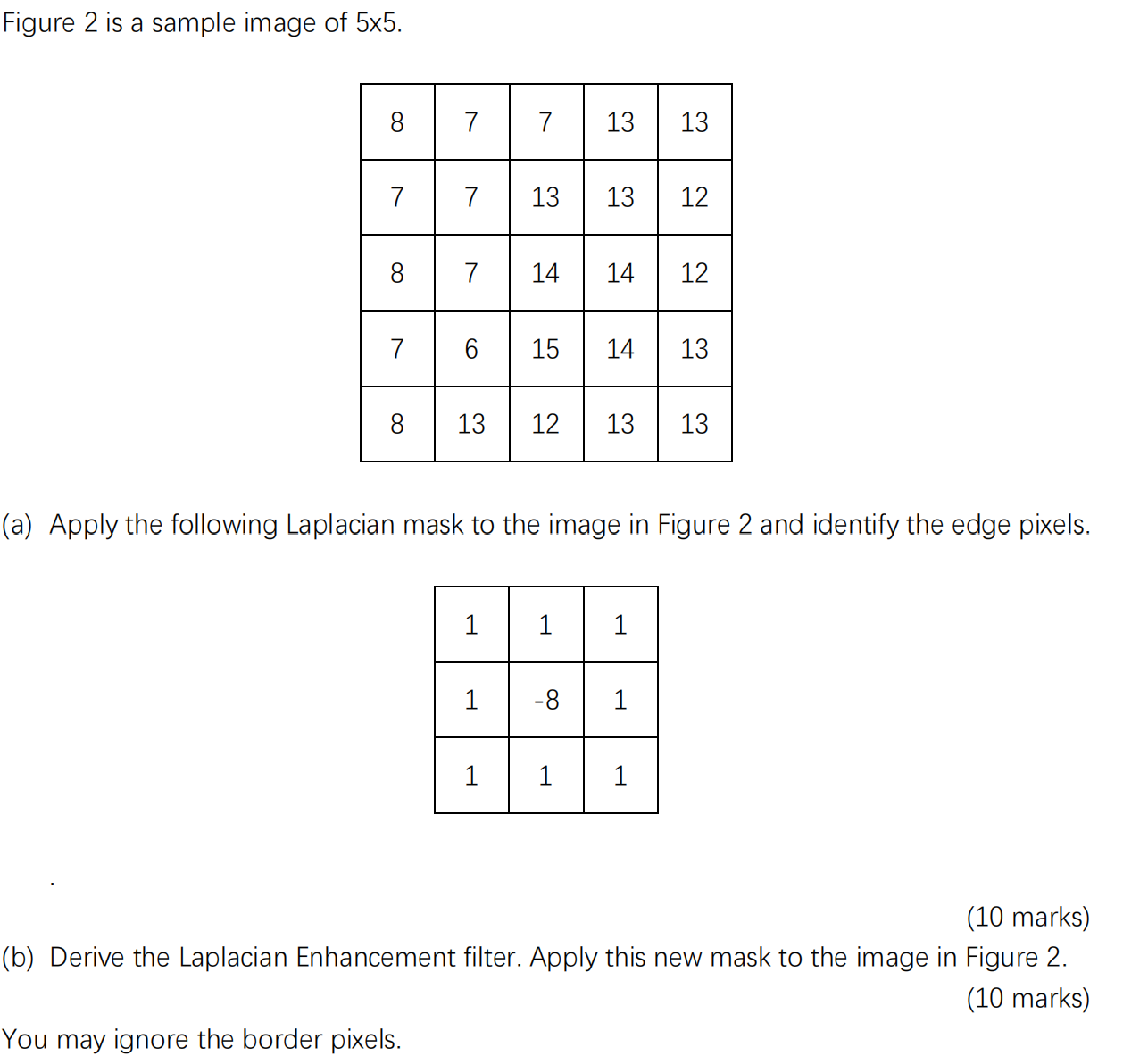 Figure 2 is a sample image of 5x5.

| 8 | 7 | 7 | 13 | 13 |
|---|---|---|---|---|
| 7 | 7 | 13 | 13 | 12 |
| 8 | 7 | 14 | 14 | 12 |
| 7 | 6 | 15 | 14 | 13 |
| 8 | 13 | 12 | 13 | 13 |

(a) Apply the following Laplacian mask to the image in Figure 2 and identify the edge pixels.

| 1 | 1 | 1 |
|---|---|---|
| 1 | -8 | 1 |
| 1 | 1 | 1 |

.

(10 marks)

(b) Derive the Laplacian Enhancement filter. Apply this new mask to the image in Figure 2.

(10 marks)

You may ignore the border pixels.